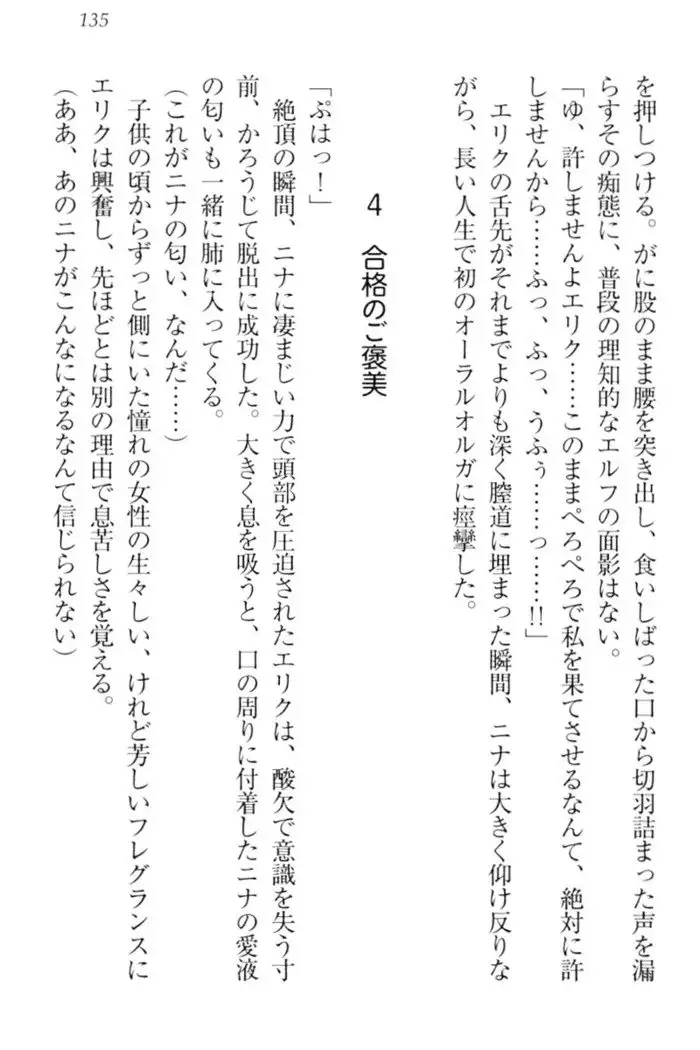 135

を押しつける。がに股のまま腰を突き出し、食いしばった口から切羽詰まった声を漏らすその痴態に、普段の理知的なエルフの面影はない。

「ゆ、許しませんよエリク……このままぺろぺろで私を果てさせるなんて、絶対に許しませんから……ふっ、ふっ、うふぅ……っ……!!」

エリクの舌先がそれまでよりも深く膣道に埋まった瞬間、ニナは大きく仰け反りながら、長い人生で初のオーラルオルガに痙攣した。

4 合格のご褒美

「ぷはっ!」

絶頂の瞬間、ニナに凄まじい力で頭部を圧迫されたエリクは、酸欠で意識を失う寸前、かろうじて脱出に成功した。大きく息を吸うと、口の周りに付着したニナの愛液の匂いも一緒に肺に入ってくる。

(これがニナの匂い、なんだ……)

子供の頃からずっと側にいた憧れの女性の生々しい、けれど芳しいフレグランスにエリクは興奮し、先ほどとは別の理由で息苦しさを覚える。

(ああ、あのニナがこんなになるなんて信じられない)